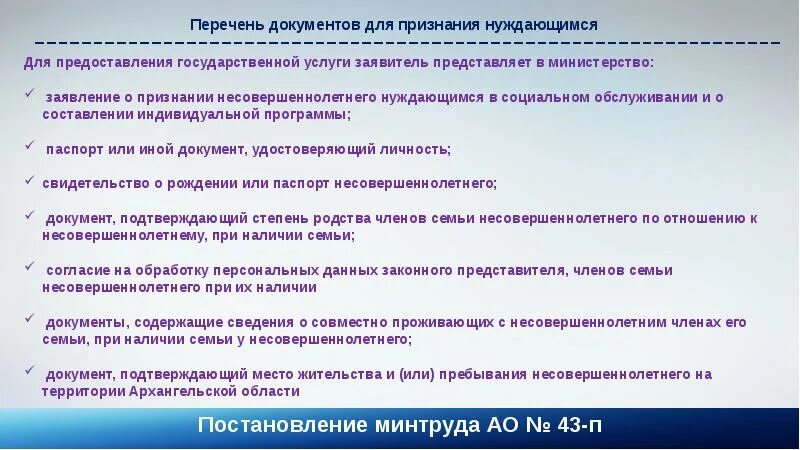 Перечень документов для признания нуждающимся

Для предоставления государственной услуги заявитель представляет в министерство:

✓ заявление о признании несовершеннолетнего нуждающимся в социальном обслуживании и о составлении индивидуальной программы;

✓ паспорт или иной документ, удостоверяющий личность;

✓ свидетельство о рождении или паспорт несовершеннолетнего;

✓ документ, подтверждающий степень родства членов семьи несовершеннолетнего по отношению к несовершеннолетнему, при наличии семьи;

✓ согласие на обработку персональных данных законного представителя, членов семьи несовершеннолетнего при их наличии

✓ документы, содержащие сведения о совместно проживающих с несовершеннолетним членах его семьи, при наличии семьи у несовершеннолетнего;

✓ документ, подтверждающий место жительства и (или) пребывания несовершеннолетнего на территории Архангельской области

Постановление минтруда АО № 43-п